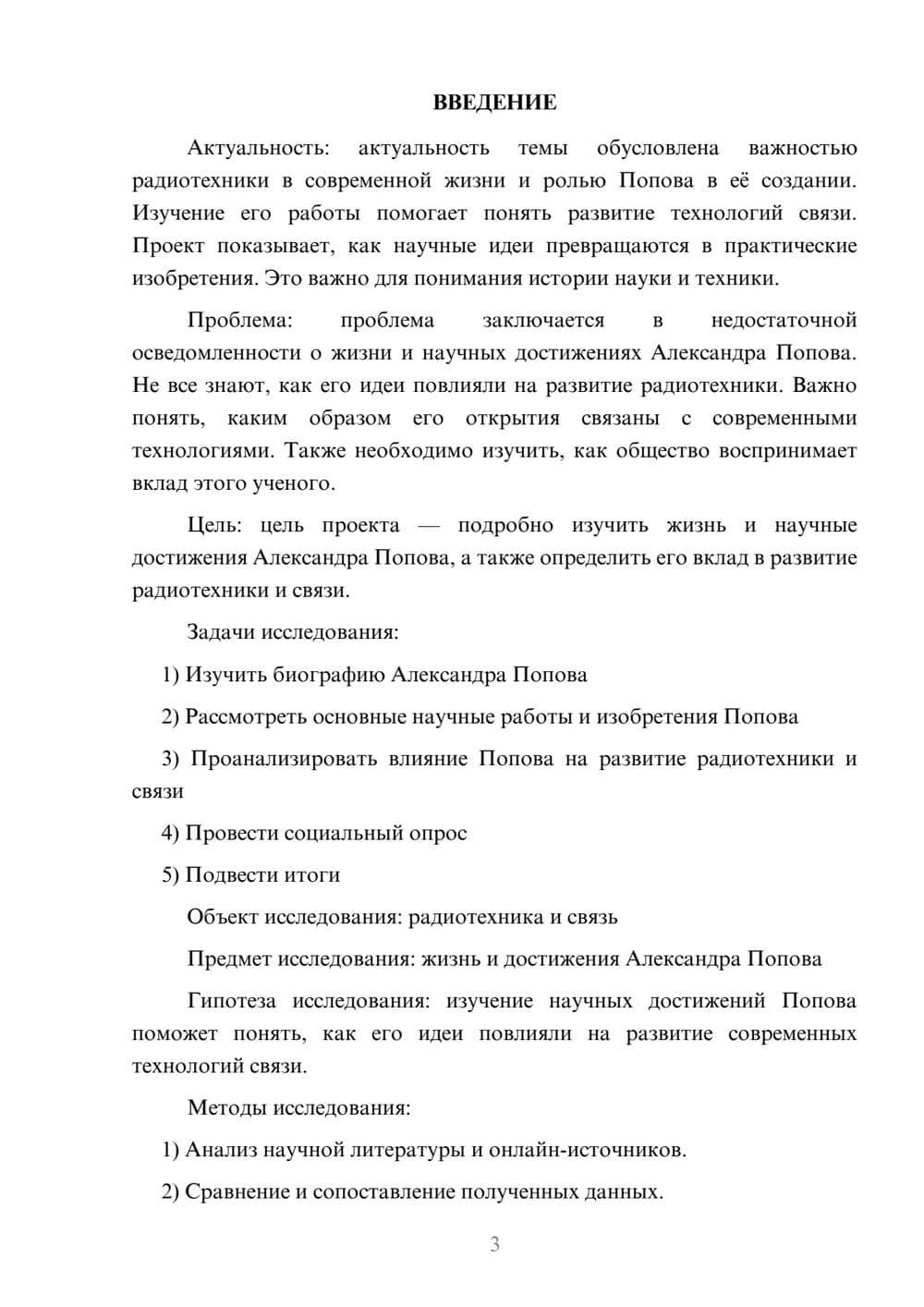 ВВЕДЕНИЕ

Актуальность: актуальность темы обусловлена важностью радиотехники в современной жизни и ролью Попова в её создании. Изучение его работы помогает понять развитие технологий связи. Проект показывает, как научные идеи превращаются в практические изобретения. Это важно для понимания истории науки и техники.

Проблема: проблема заключается в недостаточной осведомленности о жизни и научных достижениях Александра Попова. Не все знают, как его идеи повлияли на развитие радиотехники. Важно понять, каким образом его открытия связаны с современными технологиями. Также необходимо изучить, как общество воспринимает вклад этого ученого.

Цель: цель проекта — подробно изучить жизнь и научные достижения Александра Попова, а также определить его вклад в развитие радиотехники и связи.

Задачи исследования:

1) Изучить биографию Александра Попова

2) Рассмотреть основные научные работы и изобретения Попова

3) Проанализировать влияние Попова на развитие радиотехники и связи

4) Провести социальный опрос

5) Подвести итоги

Объект исследования: радиотехника и связь

Предмет исследования: жизнь и достижения Александра Попова

Гипотеза исследования: изучение научных достижений Попова поможет понять, как его идеи повлияли на развитие современных технологий связи.

Методы исследования:

1) Анализ научной литературы и онлайн-источников.

2) Сравнение и сопоставление полученных данных.

3